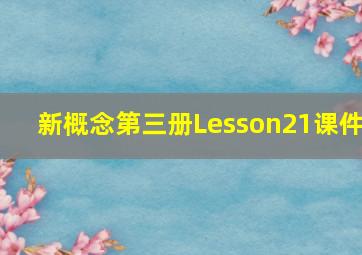 新概念第三册Lesson21课件